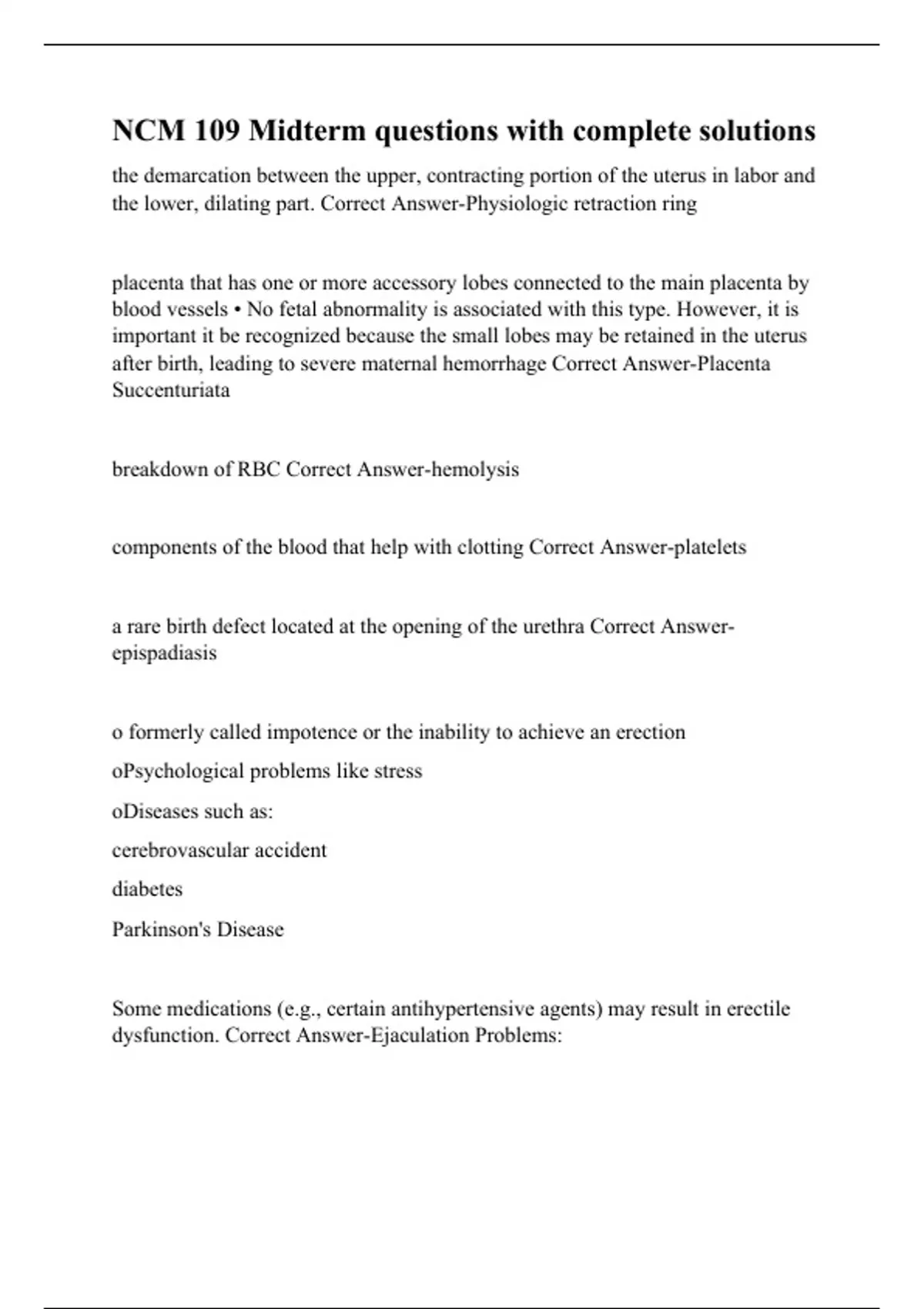 NCM 109 Midterm questions with complete solutions

the demarcation between the upper, contracting portion of the uterus in labor and the lower, dilating part. Correct Answer-Physiologic retraction ring

placenta that has one or more accessory lobes connected to the main placenta by blood vessels • No fetal abnormality is associated with this type. However, it is important it be recognized because the small lobes may be retained in the uterus after birth, leading to severe maternal hemorrhage Correct Answer-Placenta Succenturiata

breakdown of RBC Correct Answer-hemolysis

components of the blood that help with clotting Correct Answer-platelets

a rare birth defect located at the opening of the urethra Correct Answer-epispadiasis

o formerly called impotence or the inability to achieve an erection

oPsychological problems like stress

oDiseases such as:

cerebrovascular accident

diabetes

Parkinson's Disease

Some medications (e.g., certain antihypertensive agents) may result in erectile dysfunction. Correct Answer-Ejaculation Problems: